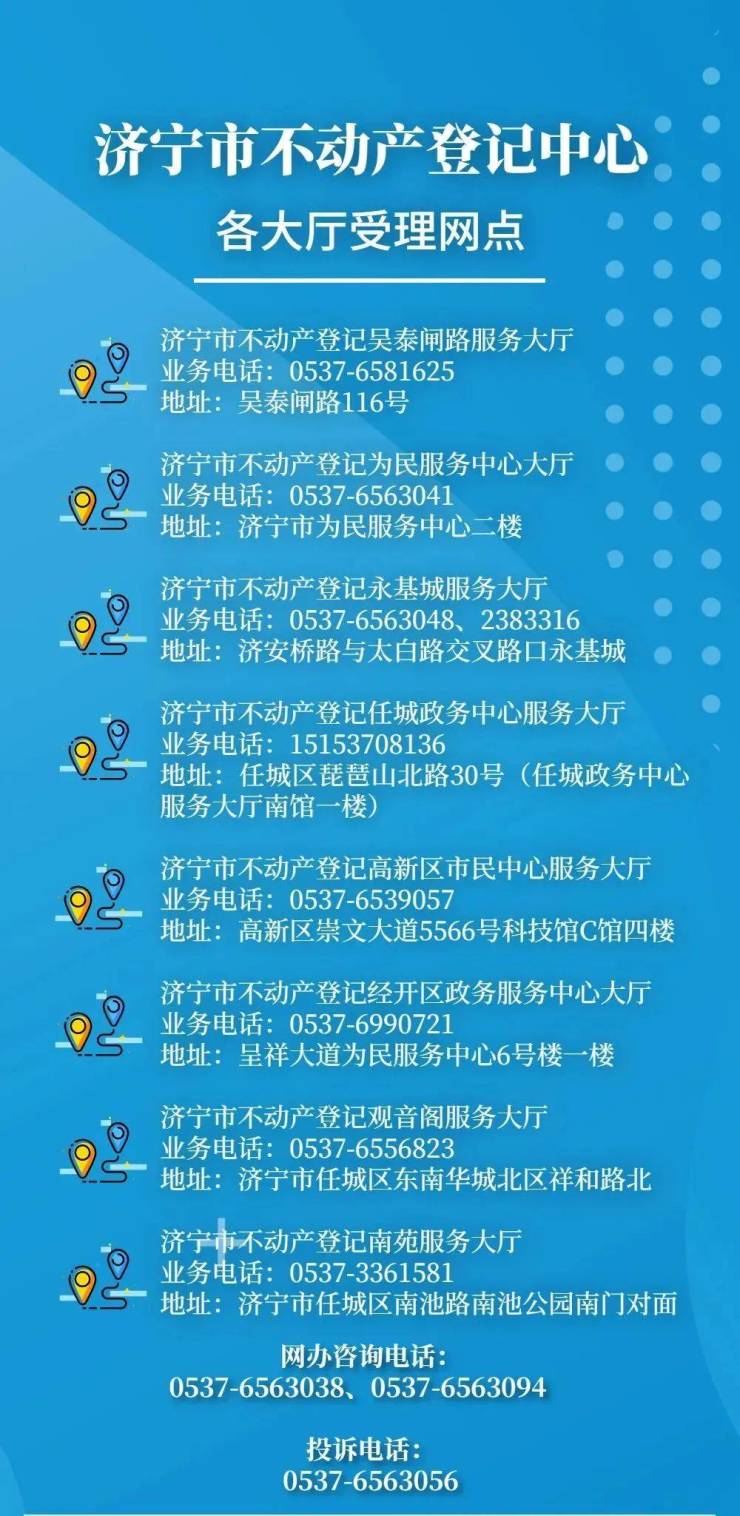 济宁市不动产登记中心

各大厅受理网点

济宁市不动产登记吴泰闸路服务大厅
业务电话：0537-6581625
地址：吴泰闸路116号

济宁市不动产登记为民服务中心大厅
业务电话：0537-6563041
地址：济宁市为民服务中心二楼

济宁市不动产登记永基城服务大厅
业务电话：0537-6563048、2383316
地址：济安桥路与太白路交叉路口永基城

济宁市不动产登记任城政务中心服务大厅
业务电话：15153708136
地址：任城区琵琶山北路30号（任城政务中心服务大厅南馆一楼）

济宁市不动产登记高新区市民中心服务大厅
业务电话：0537-6539057
地址：高新区崇文大道5566号科技馆C馆四楼

济宁市不动产登记经开区政务服务中心大厅
业务电话：0537-6990721
地址：呈祥大道为民服务中心6号楼一楼

济宁市不动产登记观音阁服务大厅
业务电话：0537-6556823
地址：济宁市任城区东南华城北区祥和路北

济宁市不动产登记南苑服务大厅
业务电话：0537-3361581
地址：济宁市任城区南池路南池公园南门对面

网办咨询电话：
0537-6563038、0537-6563094

投诉电话：
0537-6563056